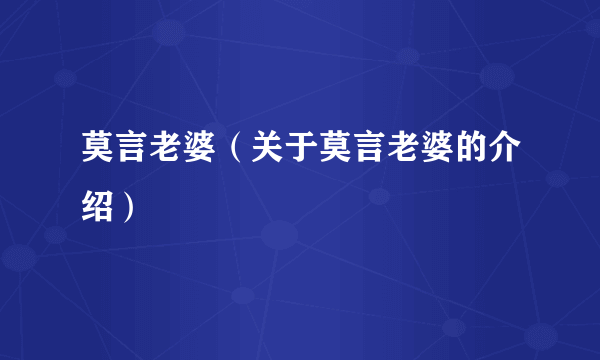 莫言老婆（关于莫言老婆的介绍）